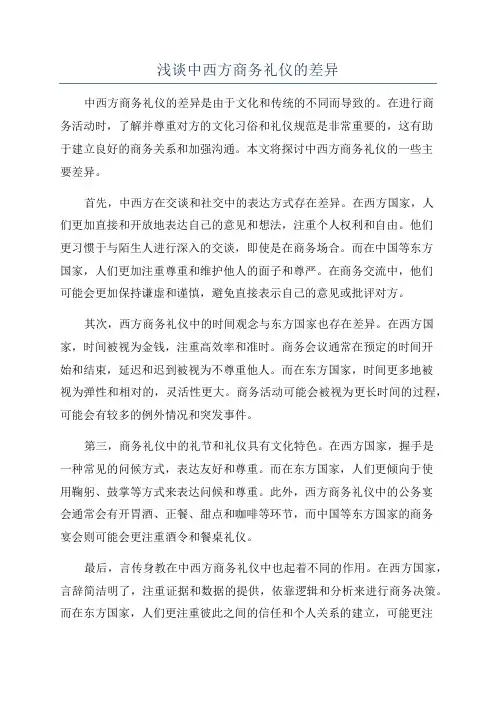 浅谈中西方商务礼仪的差异

中西方商务礼仪的差异是由于文化和传统的不同而导致的。在进行商务活动时，了解并尊重对方的文化习俗和礼仪规范是非常重要的，这有助于建立良好的商务关系和加强沟通。本文将探讨中西方商务礼仪的一些主要差异。

首先，中西方在交谈和社交中的表达方式存在差异。在西方国家，人们更加直接和开放地表达自己的意见和想法，注重个人权利和自由。他们更习惯于与陌生人进行深入的交谈，即使是在商务场合。而在中国等东方国家，人们更加注重尊重和维护他人的面子和尊严。在商务交流中，他们可能会更加保持谦虚和谨慎，避免直接表示自己的意见或批评对方。

其次，西方商务礼仪中的时间观念与东方国家也存在差异。在西方国家，时间被视为金钱，注重高效率和准时。商务会议通常在预定的时间开始和结束，延迟和迟到被视为不尊重他人。而在东方国家，时间更多地被视为弹性和相对的，灵活性更大。商务活动可能会被视为更长时间的过程，可能会有较多的例外情况和突发事件。

第三，商务礼仪中的礼节和礼仪具有文化特色。在西方国家，握手是一种常见的问候方式，表达友好和尊重。而在东方国家，人们更倾向于使用鞠躬、鼓掌等方式来表达问候和尊重。此外，西方商务礼仪中的公务宴会通常会有开胃酒、正餐、甜点和咖啡等环节，而中国等东方国家的商务宴会则可能会更注重酒令和餐桌礼仪。

最后，言传身教在中西方商务礼仪中也起着不同的作用。在西方国家，言辞简洁明了，注重证据和数据的提供，依靠逻辑和分析来进行商务决策。而在东方国家，人们更注重彼此之间的信任和个人关系的建立，可能更注